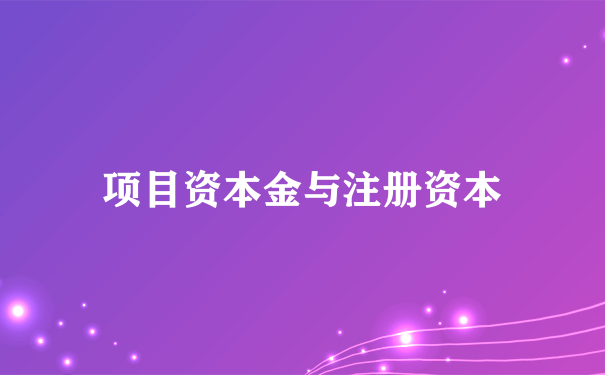 项目资本金与注册资本